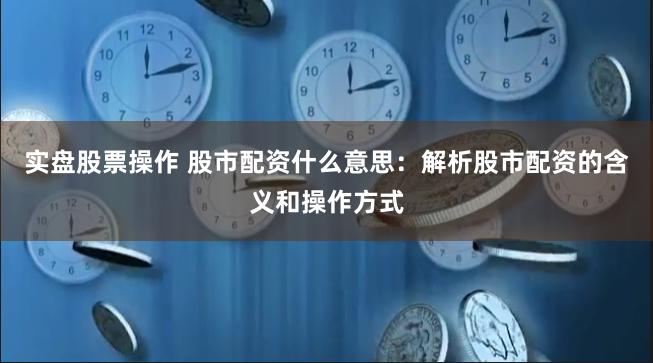 实盘股票操作 股市配资什么意思：解析股市配资的含义和操作方式